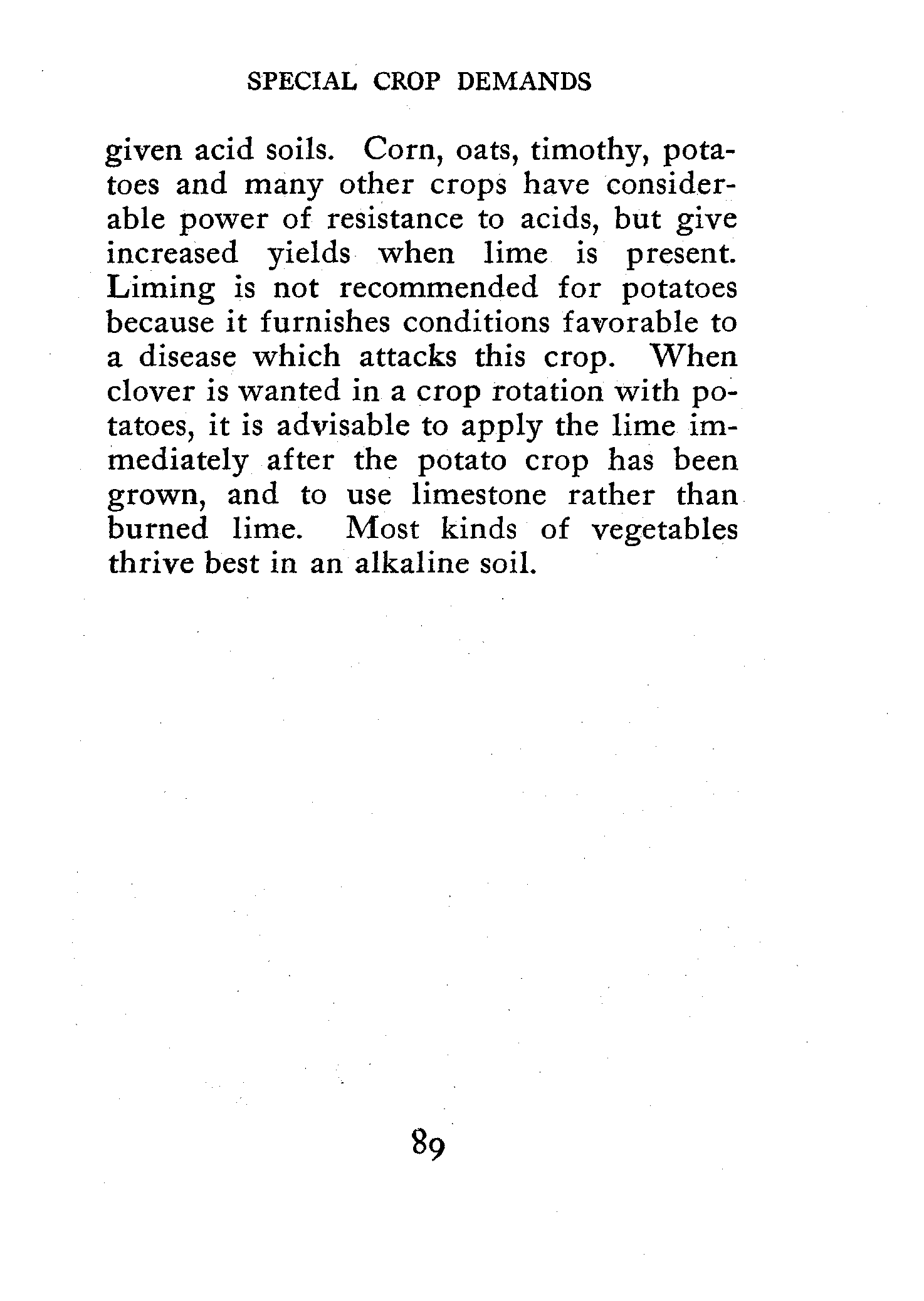 SPECIAL CROP DEMANDS

given acid soils. Corn, oats, timothy, potatoes and many other crops have considerable power of resistance to acids, but give increased yields when lime is present. Liming is not recommended for potatoes because it furnishes conditions favorable to a disease which attacks this crop. When clover is wanted in a crop rotation with potatoes, it is advisable to apply the lime immediately after the potato crop has been grown, and to use limestone rather than burned lime. Most kinds of vegetables thrive best in an alkaline soil.

89